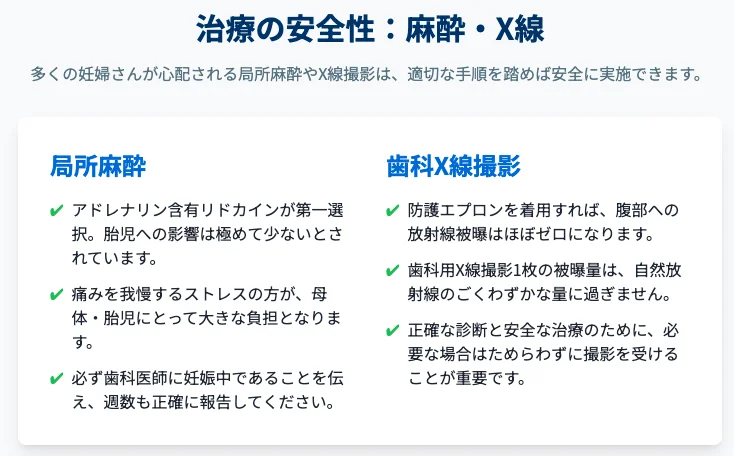 治療の安全性：麻酔・X線

多くの妊婦さんが心配される局所麻酔やX線撮影は、適切な手順を踏めば安全に実施できます。

局所麻酔

✔ アドレナリン含有リドカインが第一選択。胎児への影響は極めて少ないとされています。

✔ 痛みを我慢するストレスの方が、母体・胎児にとって大きな負担となります。

✔ 必ず歯科医師に妊娠中であることを伝え、週数も正確に報告してください。

歯科X線撮影

✔ 防護エプロンを着用すれば、腹部への放射線被曝はほぼゼロになります。

✔ 歯科用X線撮影1枚の被曝量は、自然放射線のごくわずかな量に過ぎません。

✔ 正確な診断と安全な治療のために、必要な場合はためらわずに撮影を受けることが重要です。